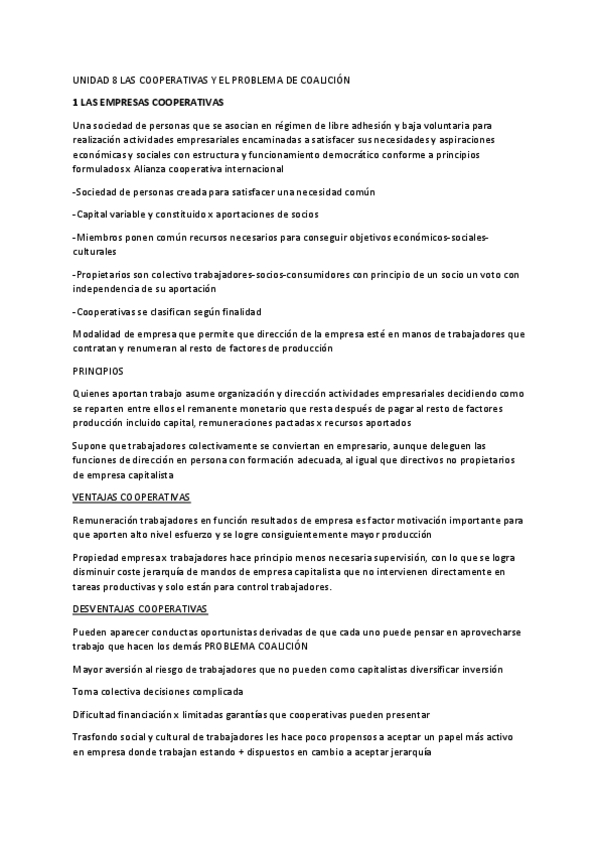 UNIDAD 8 LAS COOPERATIVAS Y EL PROBLEMA DE COALICIÓN

1 LAS EMPRESAS COOPERATIVAS

Una sociedad de personas que se asocian en régimen de libre adhesión y baja voluntaria para realización actividades empresariales encaminadas a satisfacer sus necesidades y aspiraciones económicas y sociales con estructura y funcionamiento democrático conforme a principios formulados x Alianza cooperativa internacional

-Sociedad de personas creada para satisfacer una necesidad común

-Capital variable y constituido x aportaciones de socios

-Miembros ponen común recursos necesarios para conseguir objetivos económicos-sociales-culturales

-Propietarios son colectivo trabajadores-socios-consumidores con principio de un socio un voto con independencia de su aportación

-Cooperativas se clasifican según finalidad

Modalidad de empresa que permite que dirección de la empresa esté en manos de trabajadores que contratan y renumeran al resto de factores de producción

PRINCIPIOS

Quienes aportan trabajo asume organización y dirección actividades empresariales decidiendo como se reparten entre ellos el remanente monetario que resta después de pagar al resto de factores producción incluido capital, remuneraciones pactadas x recursos aportados

Supone que trabajadores colectivamente se conviertan en empresario, aunque deleguen las funciones de dirección en persona con formación adecuada, al igual que directivos no propietarios de empresa capitalista

VENTAJAS COOPERATIVAS

Remuneración trabajadores en función resultados de empresa es factor motivación importante para que aporten alto nivel esfuerzo y se logre consiguientemente mayor producción

Propiedad empresa x trabajadores hace principio menos necesaria supervisión, con lo que se logra disminuir coste jerarquía de mandos de empresa capitalista que no intervienen directamente en tareas productivas y solo están para control trabajadores.

DESVENTAJAS COOPERATIVAS

Pueden aparecer conductas oportunistas derivadas de que cada uno puede pensar en aprovecharse trabajo que hacen los demás PROBLEMA COALICIÓN

Mayor aversión al riesgo de trabajadores que no pueden como capitalistas diversificar inversión

Toma colectiva decisiones complicada

Dificultad financiación x limitadas garantías que cooperativas pueden presentar

Trasfondo social y cultural de trabajadores les hace poco propensos a aceptar un papel más activo en empresa donde trabajan estando + dispuestos en cambio a aceptar jerarquía